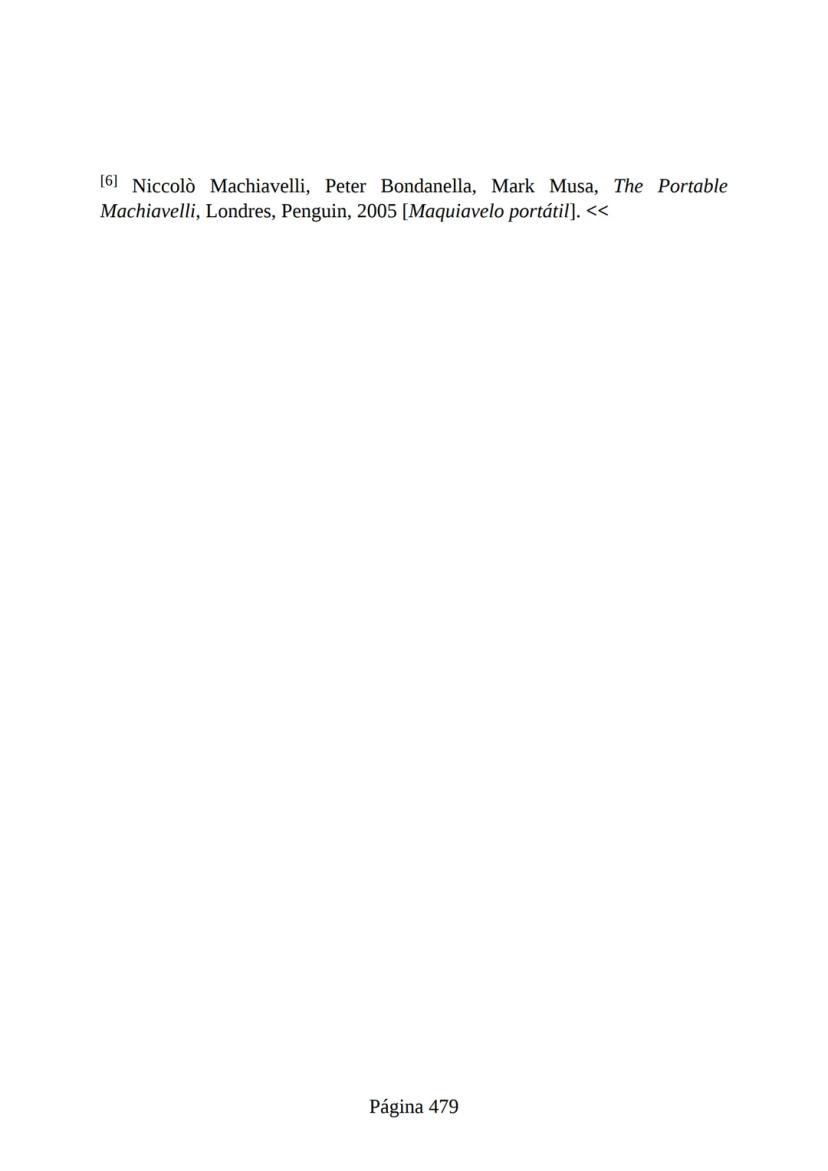 [6] Niccolò Machiavelli, Peter Bondanella, Mark Musa, The Portable Machiavelli, Londres, Penguin, 2005 [Maquiavelo portátil]. <<

Página 479